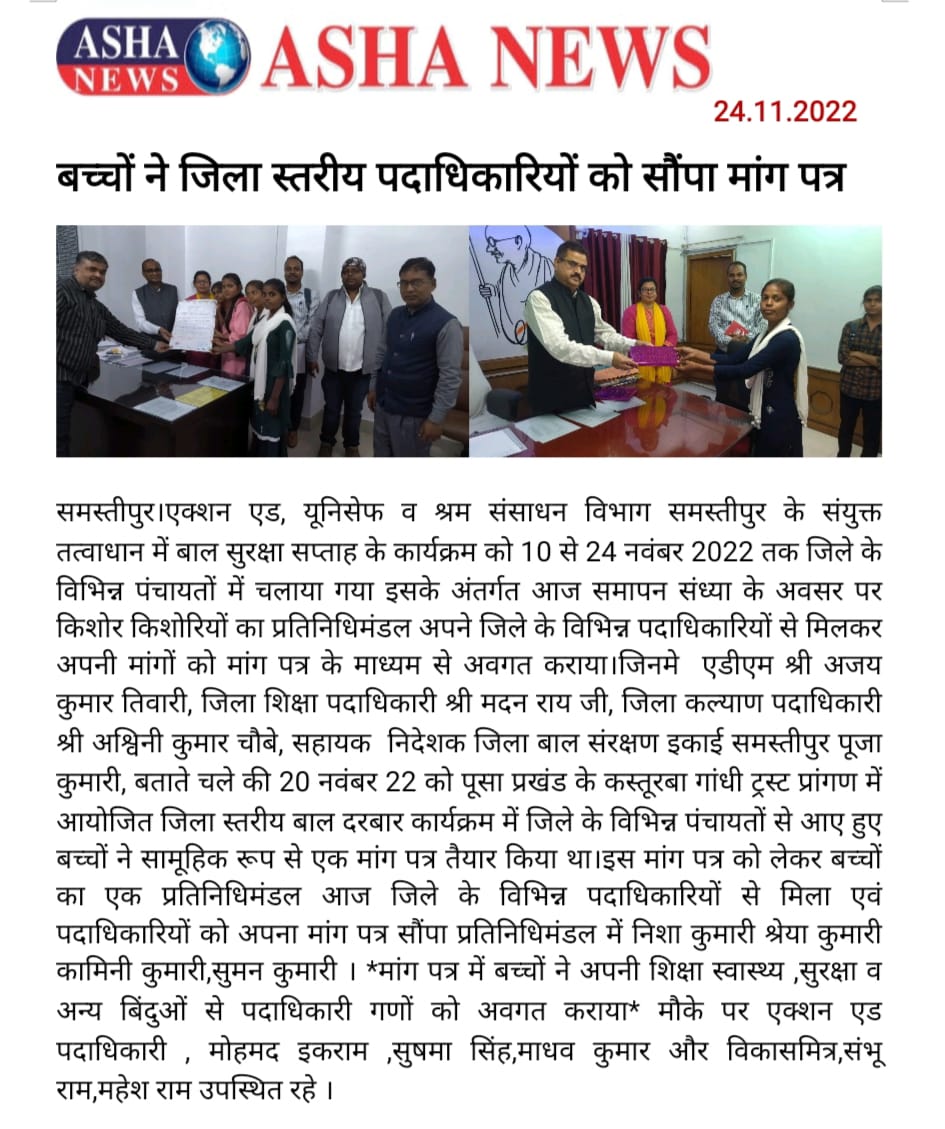 ASHA NEWS

ASHA NEWS

24.11.2022

बच्चों ने जिला स्तरीय पदाधिकारियों को सौंपा मांग पत्र

समस्तीपुर।एक्शन एड, यूनिसेफ व श्रम संसाधन विभाग समस्तीपुर के संयुक्त तत्वाधान में बाल सुरक्षा सप्ताह के कार्यक्रम को 10 से 24 नवंबर 2022 तक जिले के विभिन्न पंचायतों में चलाया गया इसके अंतर्गत आज समापन संध्या के अवसर पर किशोर किशोरियों का प्रतिनिधिमंडल अपने जिले के विभिन्न पदाधिकारियों से मिलकर अपनी मांगों को मांग पत्र के माध्यम से अवगत कराया।जिनमे एडीएम श्री अजय कुमार तिवारी, जिला शिक्षा पदाधिकारी श्री मदन राय जी, जिला कल्याण पदाधिकारी श्री अश्विनी कुमार चौबे, सहायक निदेशक जिला बाल संरक्षण इकाई समस्तीपुर पूजा कुमारी, बताते चले की 20 नवंबर 22 को पूसा प्रखंड के कस्तूरबा गांधी ट्रस्ट प्रांगण में आयोजित जिला स्तरीय बाल दरबार कार्यक्रम में जिले के विभिन्न पंचायतों से आए हुए बच्चों ने सामूहिक रूप से एक मांग पत्र तैयार किया था।इस मांग पत्र को लेकर बच्चों का एक प्रतिनिधिमंडल आज जिले के विभिन्न पदाधिकारियों से मिला एवं पदाधिकारियों को अपना मांग पत्र सौंपा प्रतिनिधिमंडल में निशा कुमारी श्रेया कुमारी कामिनी कुमारी,सुमन कुमारी । *मांग पत्र में बच्चों ने अपनी शिक्षा स्वास्थ्य ,सुरक्षा व अन्य बिंदुओं से पदाधिकारी गणों को अवगत कराया* मौके पर एक्शन एड पदाधिकारी , मोहमद इकराम ,सुषमा सिंह,माधव कुमार और विकासमित्र,संभू राम,महेश राम उपस्थित रहे ।